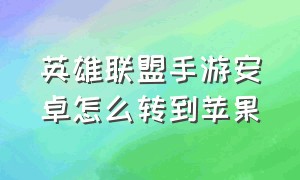 英雄联盟手游安卓怎么转到苹果